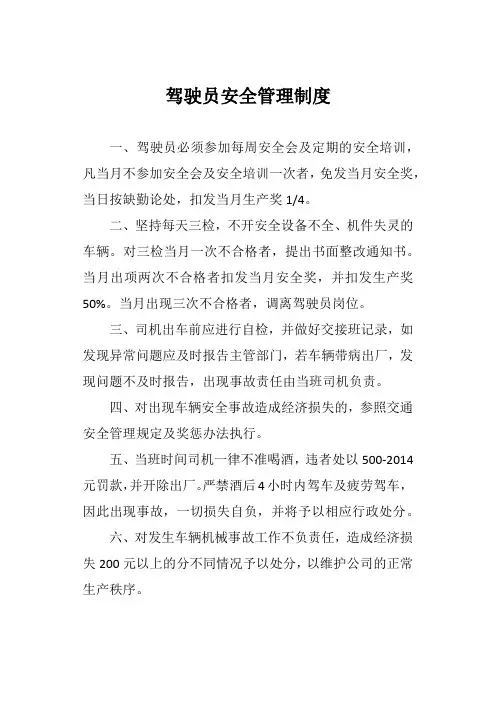 驾驶员安全管理制度

一、驾驶员必须参加每周安全会及定期的安全培训，凡当月不参加安全会及安全培训一次者，免发当月安全奖，当日按缺勤论处，扣发当月生产奖 1/4。

二、坚持每天三检，不开安全设备不全、机件失灵的车辆。对三检当月一次不合格者，提出书面整改通知书。当月出项两次不合格者扣发当月安全奖，并扣发生产奖 50%。当月出现三次不合格者，调离驾驶员岗位。

三、司机出车前应进行自检，并做好交接班记录，如发现异常问题应及时报告主管部门，若车辆带病出厂，发现问题不及时报告，出现事故责任由当班司机负责。

四、对出现车辆安全事故造成经济损失的，参照交通安全管理规定及奖惩办法执行。

五、当班时间司机一律不准喝酒，违者处以 500-2014 元罚款，并开除出厂。严禁酒后 4 小时内驾车及疲劳驾车，因此出现事故，一切损失自负，并将予以相应行政处分。

六、对发生车辆机械事故工作不负责任，造成经济损失 200 元以上的分不同情况予以处分，以维护公司的正常生产秩序。